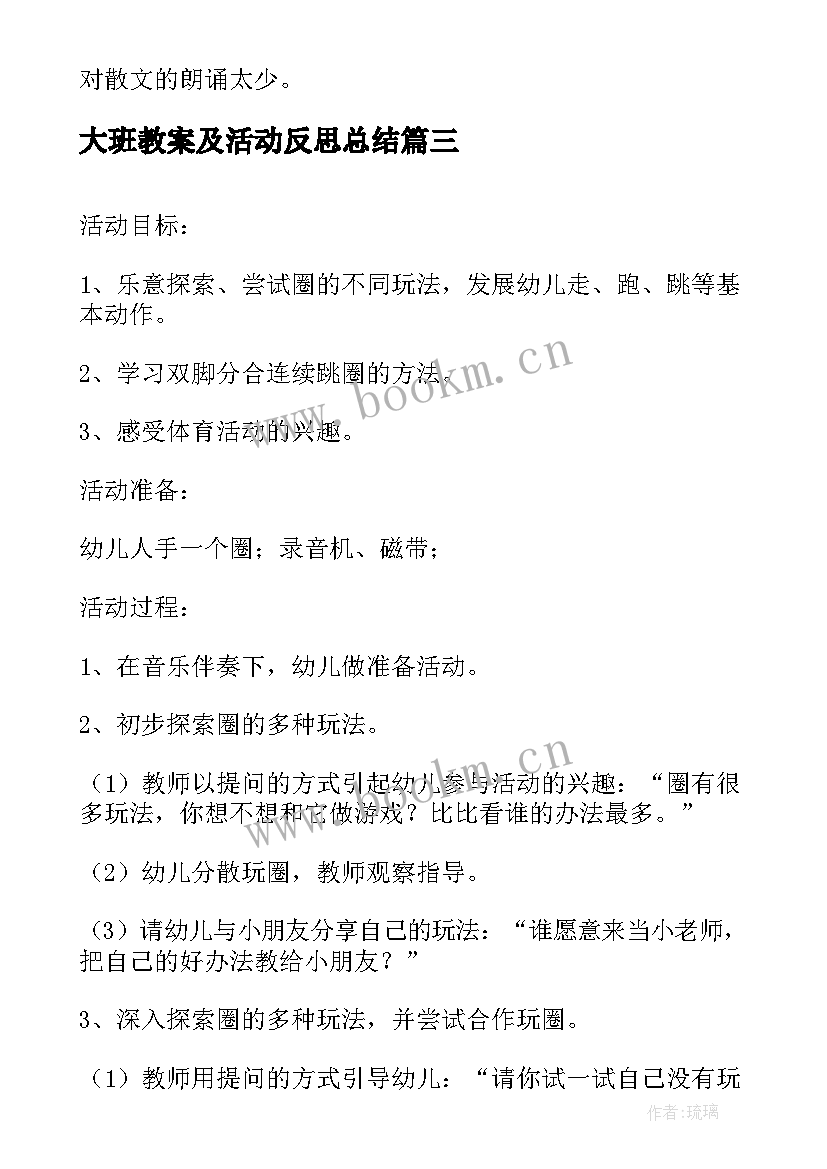 对散文的朗诵太少。

大班教案及活动反思总结篇三

活动目标：

1、乐意探索、尝试圈的不同玩法，发展幼儿走、跑、跳等基本动作。

2、学习双脚分合连续跳圈的方法。

3、感受体育活动的兴趣。

活动准备：

幼儿人手一个圈；录音机、磁带；

活动过程：

1、在音乐伴奏下，幼儿做准备活动。

2、初步探索圈的多种玩法。

（1）教师以提问的方式引起幼儿参与活动的兴趣：“圈有很多玩法，你想不想和它做游戏？比比看谁的办法最多。”

（2）幼儿分散玩圈，教师观察指导。

（3）请幼儿与小朋友分享自己的玩法：“谁愿意来当小老师，把自己的好办法教给小朋友？”

3、深入探索圈的多种玩法，并尝试合作玩圈。

（1）教师用提问的方式引导幼儿：“请你试一试自己没有玩

www.bookm.cn
www.bookm.cn
作者:琉璃